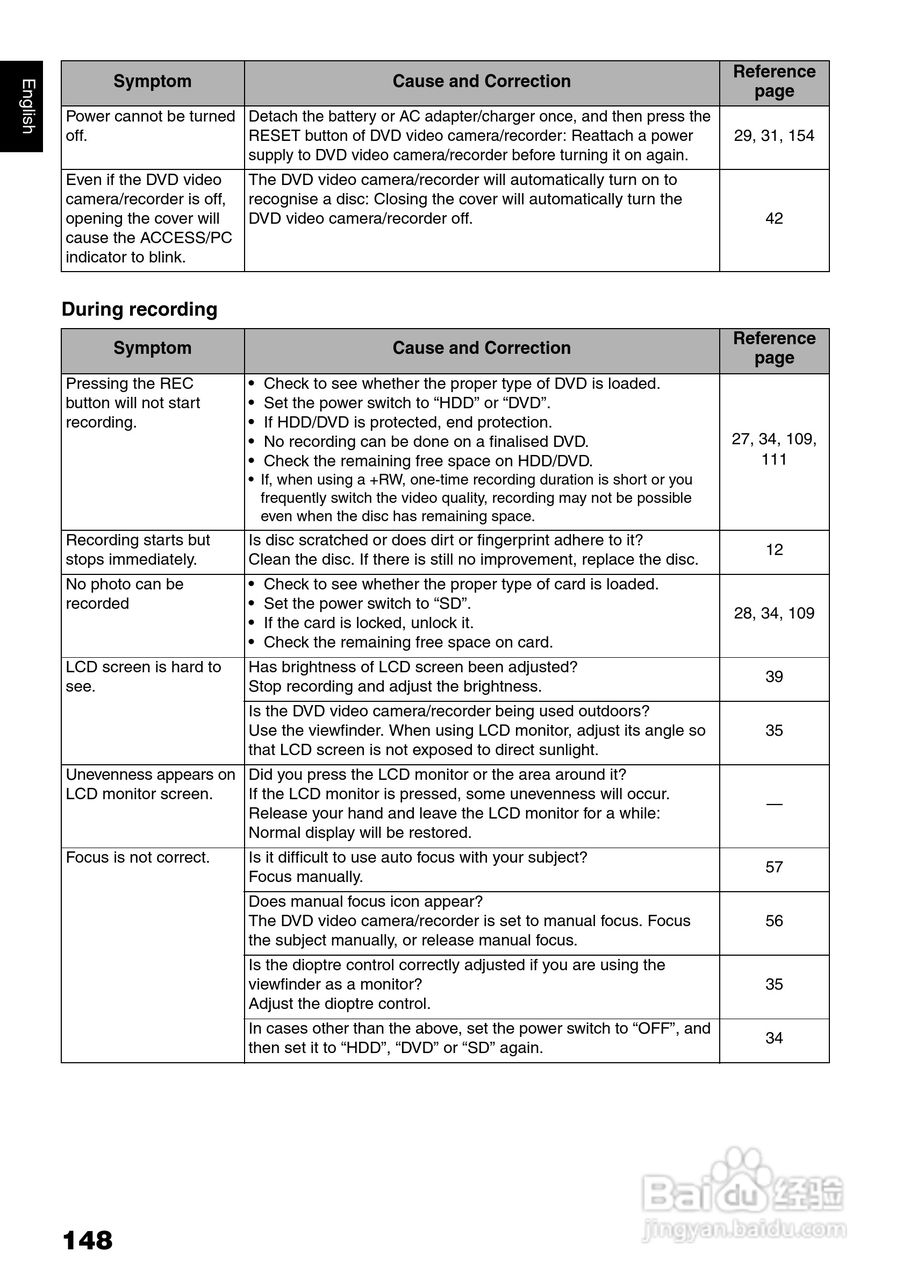 English

| Symptom | Cause and Correction | Reference page |
|---|---|---|
| Power cannot be turned off. | Detach the battery or AC adapter/charger once, and then press the RESET button of DVD video camera/recorder: Reattach a power supply to DVD video camera/recorder before turning it on again. | 29, 31, 154 |
| Even if the DVD video camera/recorder is off, opening the cover will cause the ACCESS/PC indicator to blink. | The DVD video camera/recorder will automatically turn on to recognise a disc: Closing the cover will automatically turn the DVD video camera/recorder off. | 42 |

During recording

| Symptom | Cause and Correction | Reference page |
|---|---|---|
| Pressing the REC button will not start recording. | • Check to see whether the proper type of DVD is loaded. • Set the power switch to “HDD” or “DVD”. • If HDD/DVD is protected, end protection. • No recording can be done on a finalised DVD. • Check the remaining free space on HDD/DVD. • If, when using a +RW, one-time recording duration is short or you frequently switch the video quality, recording may not be possible even when the disc has remaining space. | 27, 34, 109, 111 |
| Recording starts but stops immediately. | Is disc scratched or does dirt or fingerprint adhere to it? Clean the disc. If there is still no improvement, replace the disc. | 12 |
| No photo can be recorded | • Check to see whether the proper type of card is loaded. • Set the power switch to “SD”. • If the card is locked, unlock it. • Check the remaining free space on card. | 28, 34, 109 |
| LCD screen is hard to see. | Has brightness of LCD screen been adjusted? Stop recording and adjust the brightness. | 39 |
| | Is the DVD video camera/recorder being used outdoors? Use the viewfinder. When using LCD monitor, adjust its angle so that LCD screen is not exposed to direct sunlight. | 35 |
| Unevenness appears on LCD monitor screen. | Did you press the LCD monitor or the area around it? If the LCD monitor is pressed, some unevenness will occur. Release your hand and leave the LCD monitor for a while: Normal display will be restored. | — |
| Focus is not correct. | Is it difficult to use auto focus with your subject? Focus manually. | 57 |
| | Does manual focus icon appear? The DVD video camera/recorder is set to manual focus. Focus the subject manually, or release manual focus. | 56 |
| | Is the dioptre control correctly adjusted if you are using the viewfinder as a monitor? Adjust the dioptre control. | 35 |
| | In cases other than the above, set the power switch to “OFF”, and then set it to “HDD”, “DVD” or “SD” again. | 34 |

148

Baidu 经验
jingyan.baidu.com